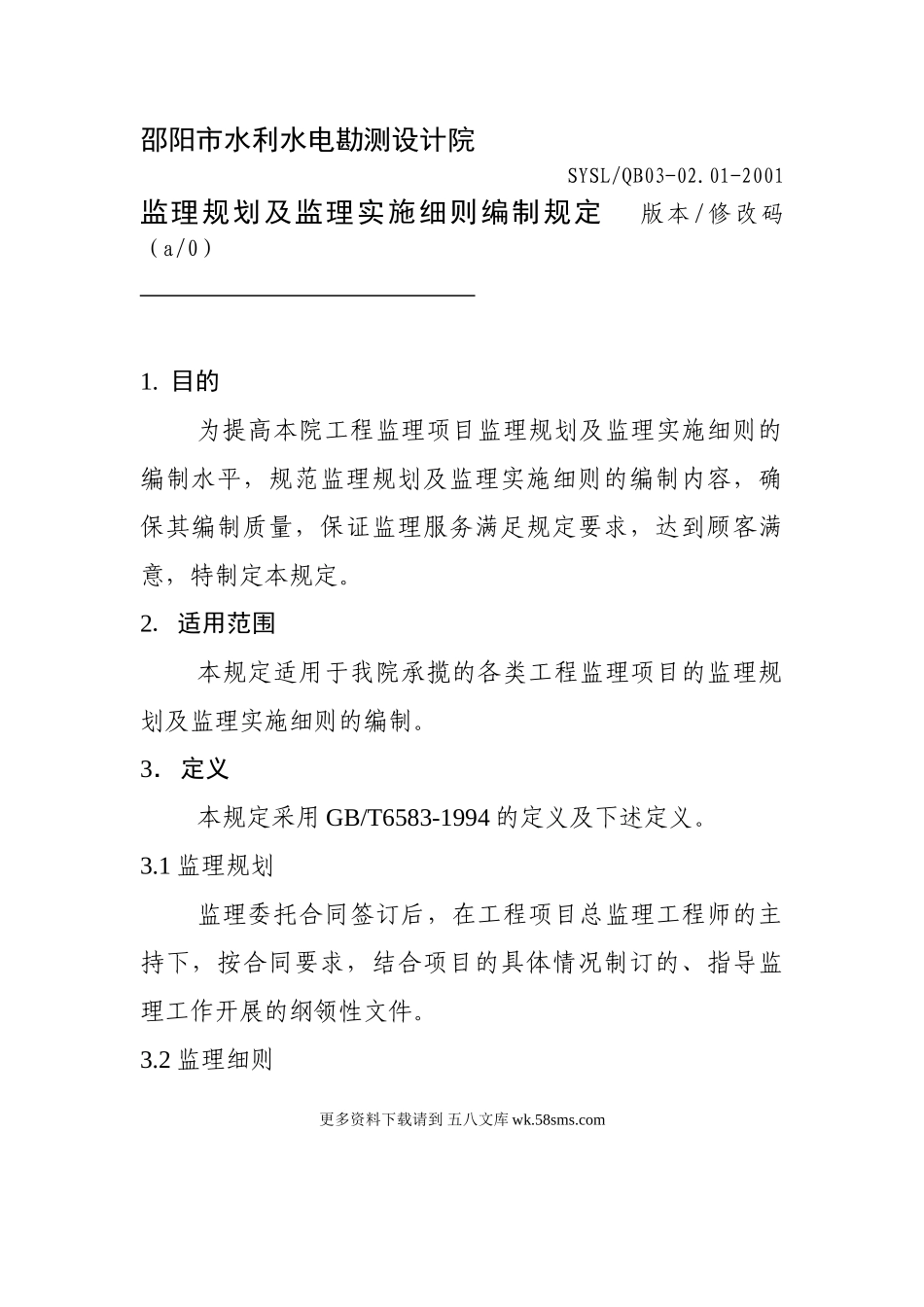 邵阳市水利水电勘测设计院

SYSL/QB03-02.01-2001

监理规划及监理实施细则编制规定　版本/修改码（a/0）

1. 目的

为提高本院工程监理项目监理规划及监理实施细则的编制水平，规范监理规划及监理实施细则的编制内容，确保其编制质量，保证监理服务满足规定要求，达到顾客满意，特制定本规定。

2. 适用范围

本规定适用于我院承揽的各类工程监理项目的监理规划及监理实施细则的编制。

3. 定义

本规定采用 GB/T6583-1994 的定义及下述定义。

3.1 监理规划

监理委托合同签订后，在工程项目总监理工程师的主持下，按合同要求，结合项目的具体情况制订的、指导监理工作开展的纲领性文件。

3.2 监理细则

更多资料下载请到 五八文库 wk.58sms.com